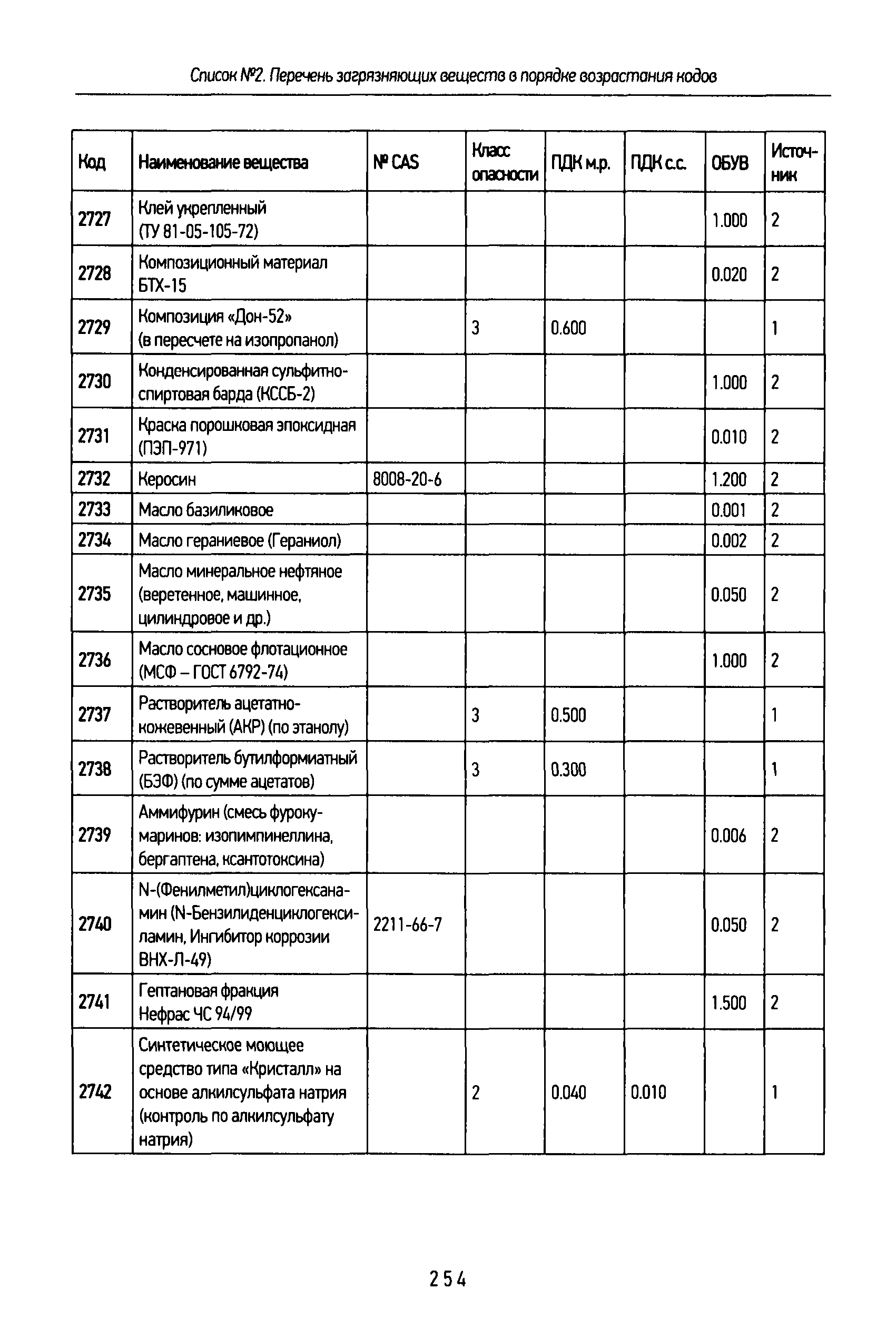 Список №2. Перечень загрязняющих веществ в порядке возрастания кодов

| Код | Наименование вещества | № CAS | Класс опасности | ПДК м.р. | ПДК с.с. | ОБУВ | Источник |
|---|---|---|---|---|---|---|---|
| 2727 | Клей укрепленный (ТУ 81-05-105-72) | | | | | 1.000 | 2 |
| 2728 | Композиционный материал БТХ-15 | | | | | 0.020 | 2 |
| 2729 | Композиция «Дон-52» (в пересчете на изопропанол) | | 3 | 0.600 | | | 1 |
| 2730 | Конденсированная сульфитно-спиртовая барда (КССБ-2) | | | | | 1.000 | 2 |
| 2731 | Краска порошковая эпоксидная (ПЭП-971) | | | | | 0.010 | 2 |
| 2732 | Керосин | 8008-20-6 | | | | 1.200 | 2 |
| 2733 | Масло базиликовое | | | | | 0.001 | 2 |
| 2734 | Масло гераниевое (Гераниол) | | | | | 0.002 | 2 |
| 2735 | Масло минеральное нефтяное (веретенное, машинное, цилиндровое и др.) | | | | | 0.050 | 2 |
| 2736 | Масло сосновое флотационное (МСФ – ГОСТ 6792-74) | | | | | 1.000 | 2 |
| 2737 | Растворитель ацетатно-кожевенный (АКР) (по этанолу) | | 3 | 0.500 | | | 1 |
| 2738 | Растворитель бутилформиатный (БЭФ) (по сумме ацетатов) | | 3 | 0.300 | | | 1 |
| 2739 | Аммифурин (смесь фурокумаринов: изопимпинеллина, бергаптена, ксантотоксина) | | | | | 0.006 | 2 |
| 2740 | N-(Фенилметил)циклогексанамин (N-Бензилиденциклогексиламин, Ингибитор коррозии ВНХ-Л-49) | 2211-66-7 | | | | 0.050 | 2 |
| 2741 | Гептановая фракция Нефрас ЧС 94/99 | | | | | 1.500 | 2 |
| 2742 | Синтетическое моющее средство типа «Кристалл» на основе алкилсульфата натрия (контроль по алкилсульфату натрия) | | 2 | 0.040 | 0.010 | | 1 |

254